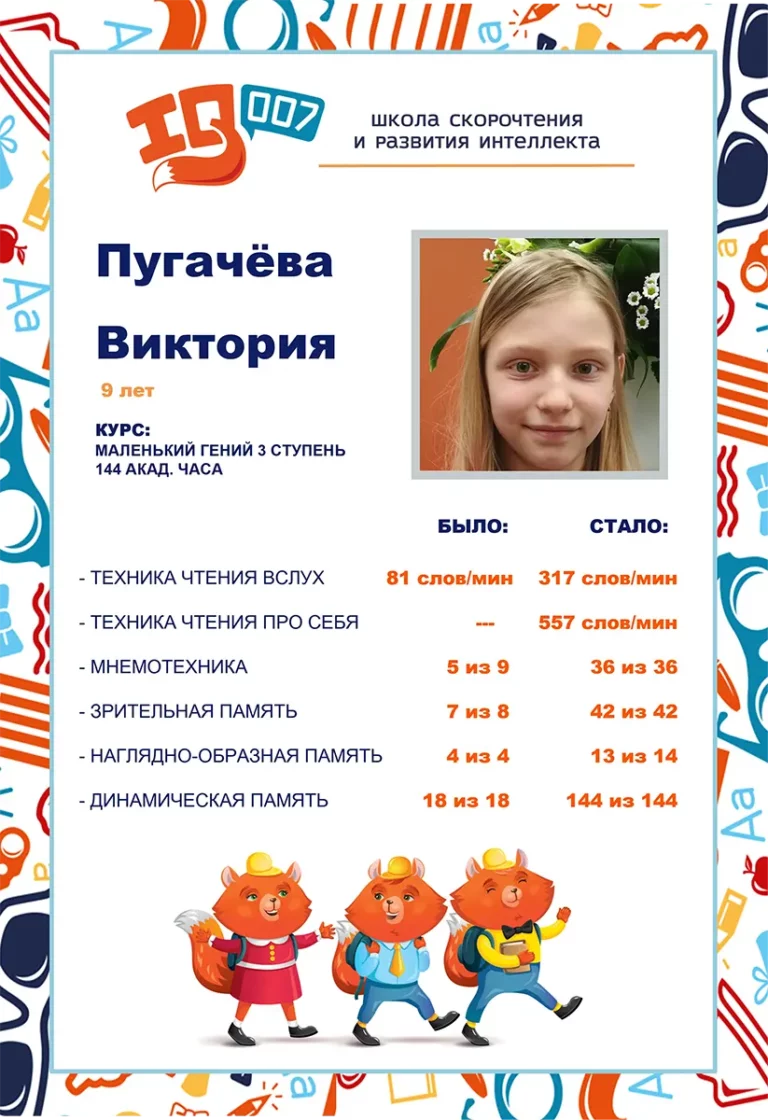 IQ 007

школа скорочтения и развития интеллекта

Пугачёва Виктория

9 лет

КУРС:
МАЛЕНЬКИЙ ГЕНИЙ 3 СТУПЕНЬ
144 АКАД. ЧАСА

| | БЫЛО: | СТАЛО: |
|---|---|---|
| - ТЕХНИКА ЧТЕНИЯ ВСЛУХ | 81 слов/мин | 317 слов/мин |
| - ТЕХНИКА ЧТЕНИЯ ПРО СЕБЯ | --- | 557 слов/мин |
| - МНЕМОТЕХНИКА | 5 из 9 | 36 из 36 |
| - ЗРИТЕЛЬНАЯ ПАМЯТЬ | 7 из 8 | 42 из 42 |
| - НАГЛЯДНО-ОБРАЗНАЯ ПАМЯТЬ | 4 из 4 | 13 из 14 |
| - ДИНАМИЧЕСКАЯ ПАМЯТЬ | 18 из 18 | 144 из 144 |